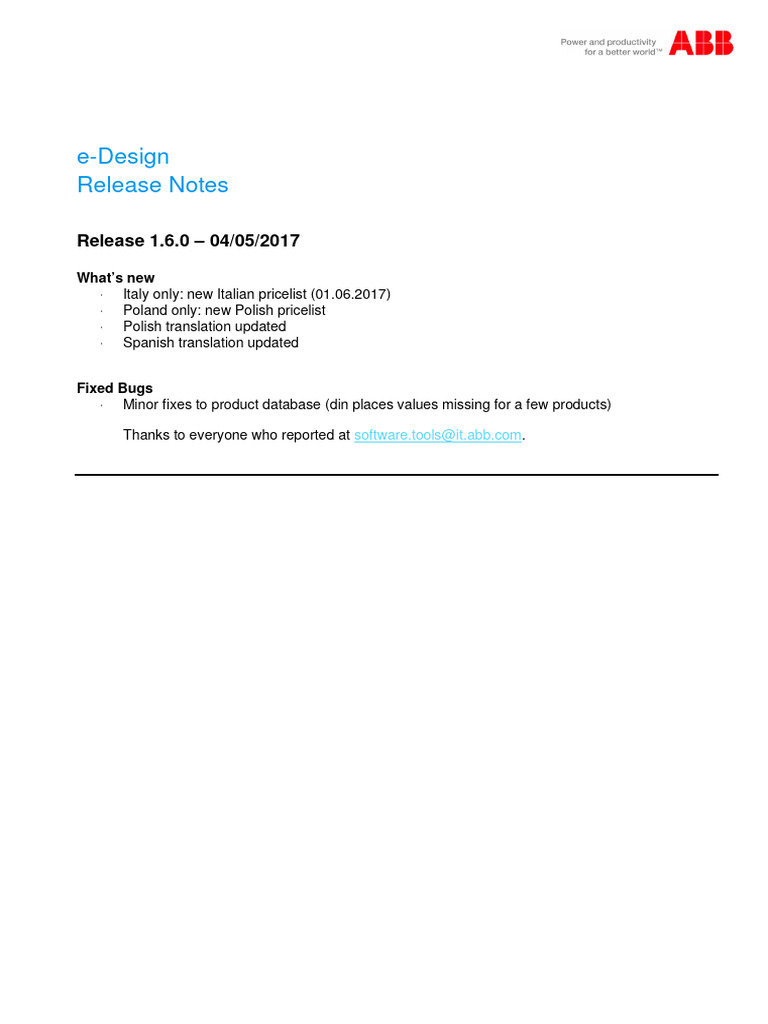 Power and productivity
for a better world™ ABB

e-Design
Release Notes

Release 1.6.0 – 04/05/2017

What's new
• Italy only: new Italian pricelist (01.06.2017)
• Poland only: new Polish pricelist
• Polish translation updated
• Spanish translation updated

Fixed Bugs
• Minor fixes to product database (din places values missing for a few products)

Thanks to everyone who reported at software.tools@it.abb.com.